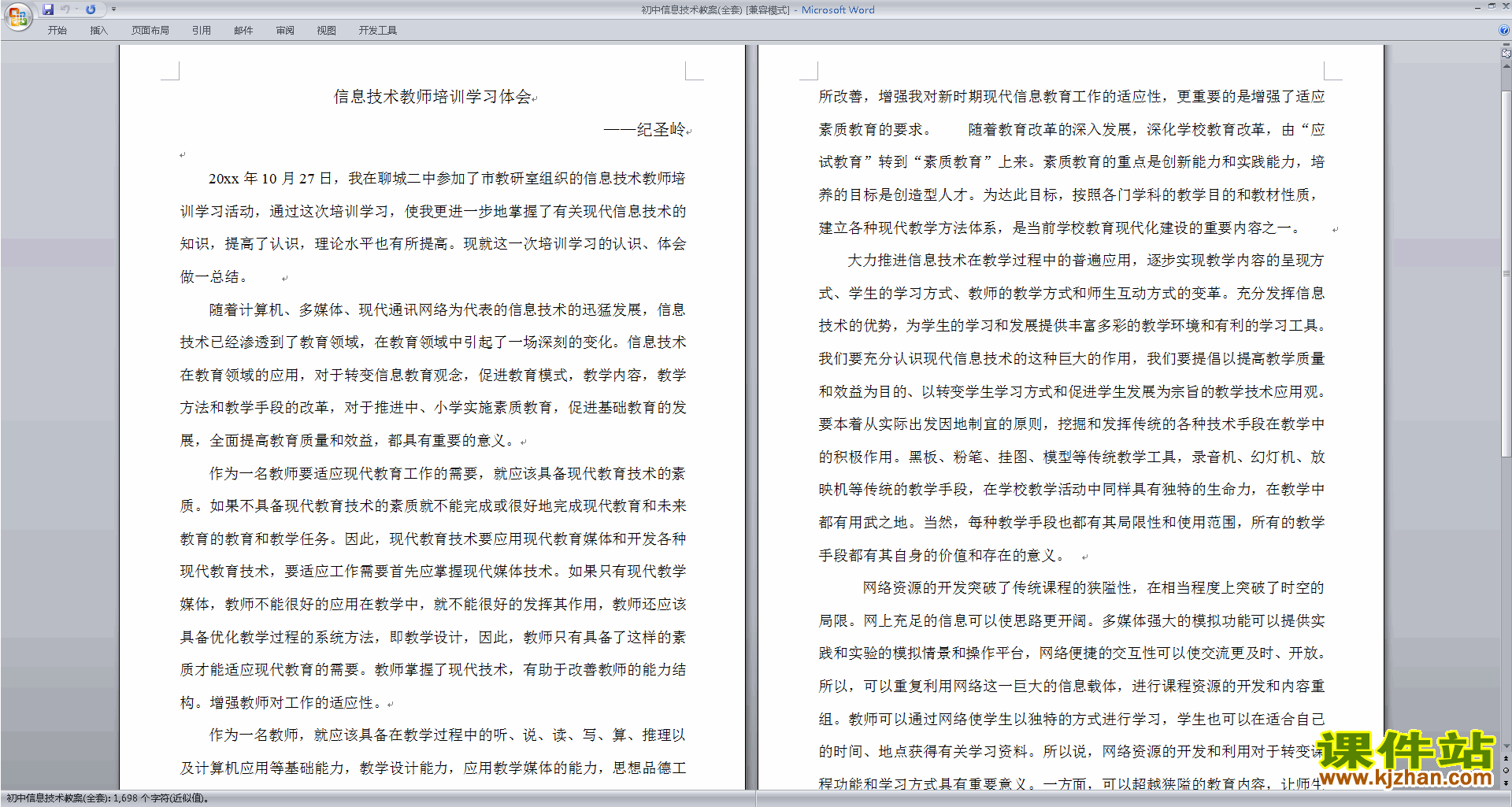 初中信息技术教案(全套) [兼容模式] - Microsoft Word

开始 插入 页面布局 引用 邮件 审阅 视图 开发工具

信息技术教师培训学习体会

——纪圣岭

20xx 年 10 月 27 日，我在聊城二中参加了市教研室组织的信息技术教师培训学习活动，通过这次培训学习，使我更进一步地掌握了有关现代信息技术的知识，提高了认识，理论水平也有所提高。现就这一次培训学习的认识、体会做一总结。

随着计算机、多媒体、现代通讯网络为代表的信息技术的迅猛发展，信息技术已经渗透到了教育领域，在教育领域中引起了一场深刻的变化。信息技术在教育领域的应用，对于转变信息教育观念，促进教育模式，教学内容，教学方法和教学手段的改革，对于推进中、小学实施素质教育，促进基础教育的发展，全面提高教育质量和效益，都具有重要的意义。

作为一名教师要适应现代教育工作的需要，就应该具备现代教育技术的素质。如果不具备现代教育技术的素质就不能完成或很好地完成现代教育和未来教育的教育和教学任务。因此，现代教育技术要应用现代教育媒体和开发各种现代教育技术，要适应工作需要首先应掌握现代媒体技术。如果只有现代教学媒体，教师不能很好的应用在教学中，就不能很好的发挥其作用，教师还应该具备优化教学过程的系统方法，即教学设计，因此，教师只有具备了这样的素质才能适应现代教育的需要。教师掌握了现代技术，有助于改善教师的能力结构。增强教师对工作的适应性。

作为一名教师，就应该具备在教学过程中的听、说、读、写、算、推理以及计算机应用等基础能力，教学设计能力，应用教学媒体的能力，思想品德工

所改善，增强我对新时期现代信息教育工作的适应性，更重要的是增强了适应素质教育的要求。 随着教育改革的深入发展，深化学校教育改革，由“应试教育”转到“素质教育”上来。素质教育的重点是创新能力和实践能力，培养的目标是创造型人才。为达此目标，按照各门学科的教学目的和教材性质，建立各种现代教学方法体系，是当前学校教育现代化建设的重要内容之一。

大力推进信息技术在教学过程中的普遍应用，逐步实现教学内容的呈现方式、学生的学习方式、教师的教学方式和师生互动方式的变革。充分发挥信息技术的优势，为学生的学习和发展提供丰富多彩的教学环境和有利的学习工具。我们要充分认识现代信息技术的这种巨大的作用，我们要提倡以提高教学质量和效益为目的、以转变学生学习方式和促进学生发展为宗旨的教学技术应用观。要本着从实际出发因地制宜的原则，挖掘和发挥传统的各种技术手段在教学中的积极作用。黑板、粉笔、挂图、模型等传统教学工具，录音机、幻灯机、放映机等传统的教学手段，在学校教学活动中同样具有独特的生命力，在教学中都有用武之地。当然，每种教学手段也都有其局限性和使用范围，所有的教学手段都有其自身的价值和存在的意义。

网络资源的开发突破了传统课程的狭隘性，在相当程度上突破了时空的局限。网上充足的信息可以使思路更开阔。多媒体强大的模拟功能可以提供实践和实验的模拟情景和操作平台，网络便捷的交互性可以使交流更及时、开放。所以，可以重复利用网络这一巨大的信息载体，进行课程资源的开发和内容重组。教师可以通过网络使学生以独特的方式进行学习，学生也可以在适合自己的时间、地点获得有关学习资料。所以说，网络资源的开发和利用对于转变课程功能和学习方式具有重要意义。一方面，可以超越狭隘的教育内容，让师生

课件站
www.kjzhan.com

初中信息技术教案(全套): 1,698 个字符(近似值)。